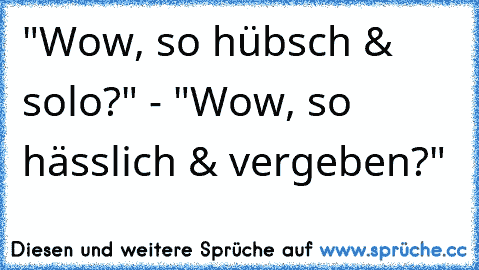 "Wow, so hübsch & solo?" - "Wow, so hässlich & vergeben?"

Diesen und weitere Sprüche auf www.sprüche.cc